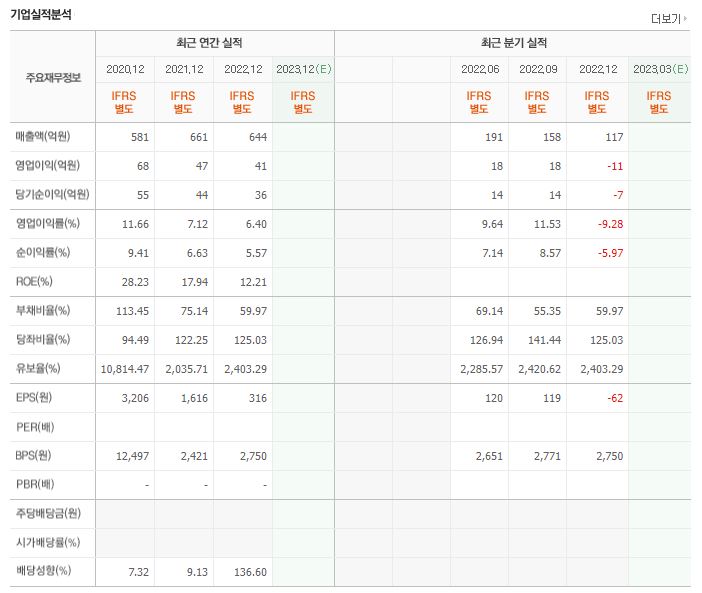 기업실적분석

더보기

| 주요재무정보 | 최근 연간 실적 | | | | 최근 분기 실적 | | | | | |
|---|---|---|---|---|---|---|---|---|---|---|
| | 2020.12 | 2021.12 | 2022.12 | 2023.12(E) | | | 2022.06 | 2022.09 | 2022.12 | 2023.03(E) |
| | IFRS 별도 | IFRS 별도 | IFRS 별도 | IFRS 별도 | | | IFRS 별도 | IFRS 별도 | IFRS 별도 | IFRS 별도 |
| 매출액(억원) | 581 | 661 | 644 | | | | 191 | 158 | 117 | |
| 영업이익(억원) | 68 | 47 | 41 | | | | 18 | 18 | -11 | |
| 당기순이익(억원) | 55 | 44 | 36 | | | | 14 | 14 | -7 | |
| 영업이익률(%) | 11.66 | 7.12 | 6.40 | | | | 9.64 | 11.53 | -9.28 | |
| 순이익률(%) | 9.41 | 6.63 | 5.57 | | | | 7.14 | 8.57 | -5.97 | |
| ROE(%) | 28.23 | 17.94 | 12.21 | | | | | | | |
| 부채비율(%) | 113.45 | 75.14 | 59.97 | | | | 69.14 | 55.35 | 59.97 | |
| 당좌비율(%) | 94.49 | 122.25 | 125.03 | | | | 126.94 | 141.44 | 125.03 | |
| 유보율(%) | 10,814.47 | 2,035.71 | 2,403.29 | | | | 2,285.57 | 2,420.62 | 2,403.29 | |
| EPS(원) | 3,206 | 1,616 | 316 | | | | 120 | 119 | -62 | |
| PER(배) | | | | | | | | | | |
| BPS(원) | 12,497 | 2,421 | 2,750 | | | | 2,651 | 2,771 | 2,750 | |
| PBR(배) | - | - | - | | | | | | | |
| 주당배당금(원) | | | | | | | | | | |
| 시가배당률(%) | | | | | | | | | | |
| 배당성향(%) | 7.32 | 9.13 | 136.60 | | | | | | | |